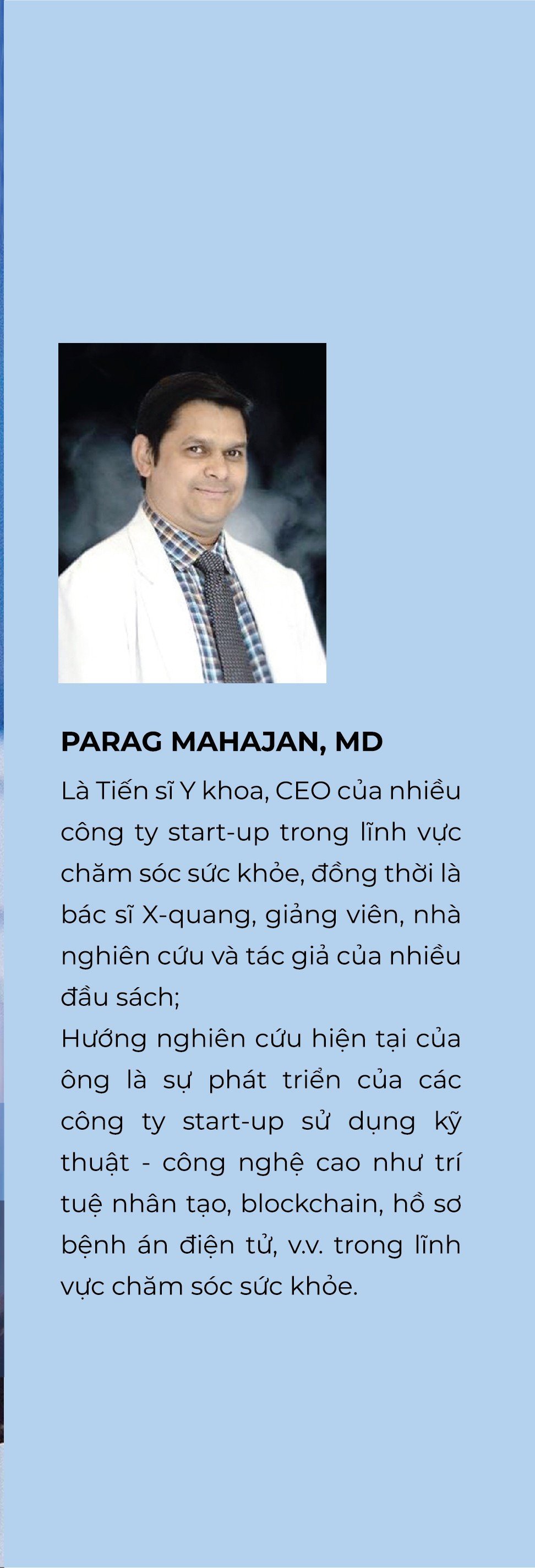 PARAG MAHAJAN, MD

Là Tiến sĩ Y khoa, CEO của nhiều công ty start-up trong lĩnh vực chăm sóc sức khỏe, đồng thời là bác sĩ X-quang, giảng viên, nhà nghiên cứu và tác giả của nhiều đầu sách;

Hướng nghiên cứu hiện tại của ông là sự phát triển của các công ty start-up sử dụng kỹ thuật - công nghệ cao như trí tuệ nhân tạo, blockchain, hồ sơ bệnh án điện tử, v.v. trong lĩnh vực chăm sóc sức khỏe.